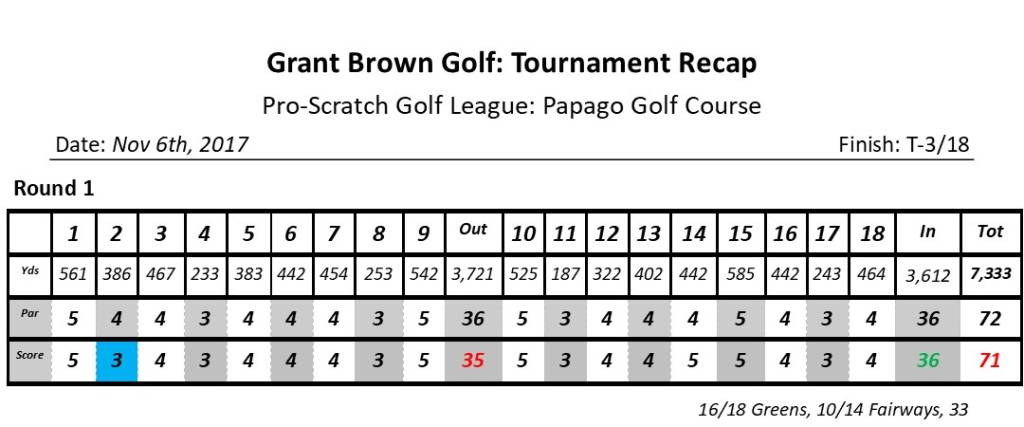 Grant Brown Golf: Tournament Recap

Pro-Scratch Golf League: Papago Golf Course

Date: Nov 6th, 2017

Finish: T-3/18

Round 1

| | 1 | 2 | 3 | 4 | 5 | 6 | 7 | 8 | 9 | Out | 10 | 11 | 12 | 13 | 14 | 15 | 16 | 17 | 18 | In | Tot |
|---|---|---|---|---|---|---|---|---|---|---|---|---|---|---|---|---|---|---|---|---|---|
| Yds | 561 | 386 | 467 | 233 | 383 | 442 | 454 | 253 | 542 | 3,721 | 525 | 187 | 322 | 402 | 442 | 585 | 442 | 243 | 464 | 3,612 | 7,333 |
| Par | 5 | 4 | 4 | 3 | 4 | 4 | 4 | 3 | 5 | 36 | 5 | 3 | 4 | 4 | 4 | 5 | 4 | 3 | 4 | 36 | 72 |
| Score | 5 | 3 | 4 | 3 | 4 | 4 | 4 | 3 | 5 | 35 | 5 | 3 | 4 | 4 | 5 | 5 | 4 | 3 | 4 | 36 | 71 |

16/18 Greens, 10/14 Fairways, 33